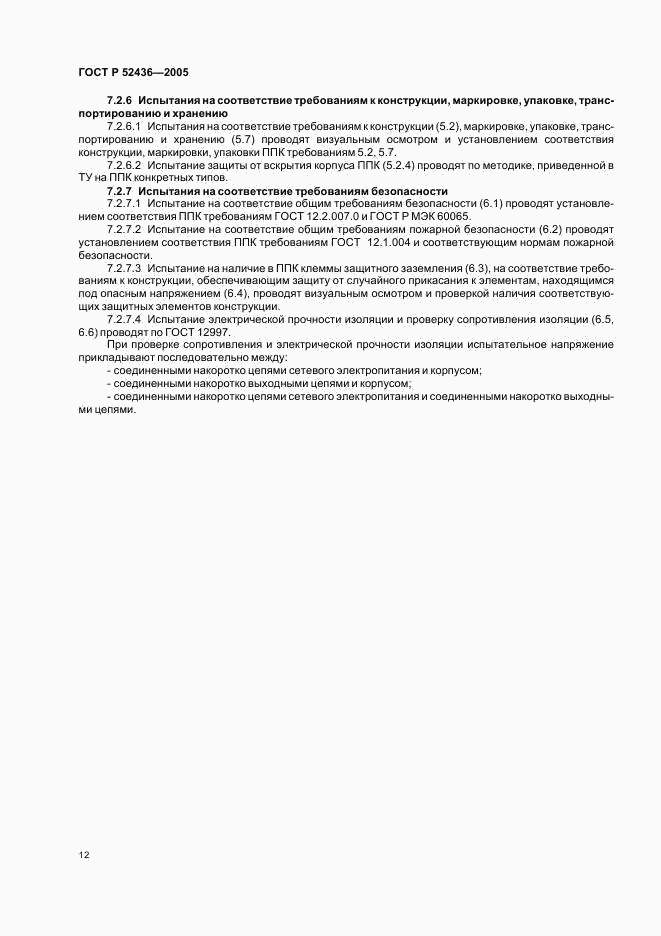 ГОСТ Р 52436—2005

7.2.6 Испытания на соответствие требованиям к конструкции, маркировке, упаковке, транспортированию и хранению

7.2.6.1 Испытания на соответствие требованиям к конструкции (5.2), маркировке, упаковке, транспортированию и хранению (5.7) проводят визуальным осмотром и установлением соответствия конструкции, маркировки, упаковки ППК требованиям 5.2, 5.7.

7.2.6.2 Испытание защиты от вскрытия корпуса ППК (5.2.4) проводят по методике, приведенной в ТУ на ППК конкретных типов.

7.2.7 Испытания на соответствие требованиям безопасности

7.2.7.1 Испытание на соответствие общим требованиям безопасности (6.1) проводят установлением соответствия ППК требованиям ГОСТ 12.2.007.0 и ГОСТ Р МЭК 60065.

7.2.7.2 Испытание на соответствие общим требованиям пожарной безопасности (6.2) проводят установлением соответствия ППК требованиям ГОСТ 12.1.004 и соответствующим нормам пожарной безопасности.

7.2.7.3 Испытание на наличие в ППК клеммы защитного заземления (6.3), на соответствие требованиям к конструкции, обеспечивающим защиту от случайного прикасания к элементам, находящимся под опасным напряжением (6.4), проводят визуальным осмотром и проверкой наличия соответствующих защитных элементов конструкции.

7.2.7.4 Испытание электрической прочности изоляции и проверку сопротивления изоляции (6.5, 6.6) проводят по ГОСТ 12997.

При проверке сопротивления и электрической прочности изоляции испытательное напряжение прикладывают последовательно между:

- соединенными накоротко цепями сетевого электропитания и корпусом;

- соединенными накоротко выходными цепями и корпусом;

- соединенными накоротко цепями сетевого электропитания и соединенными накоротко выходными цепями.

12